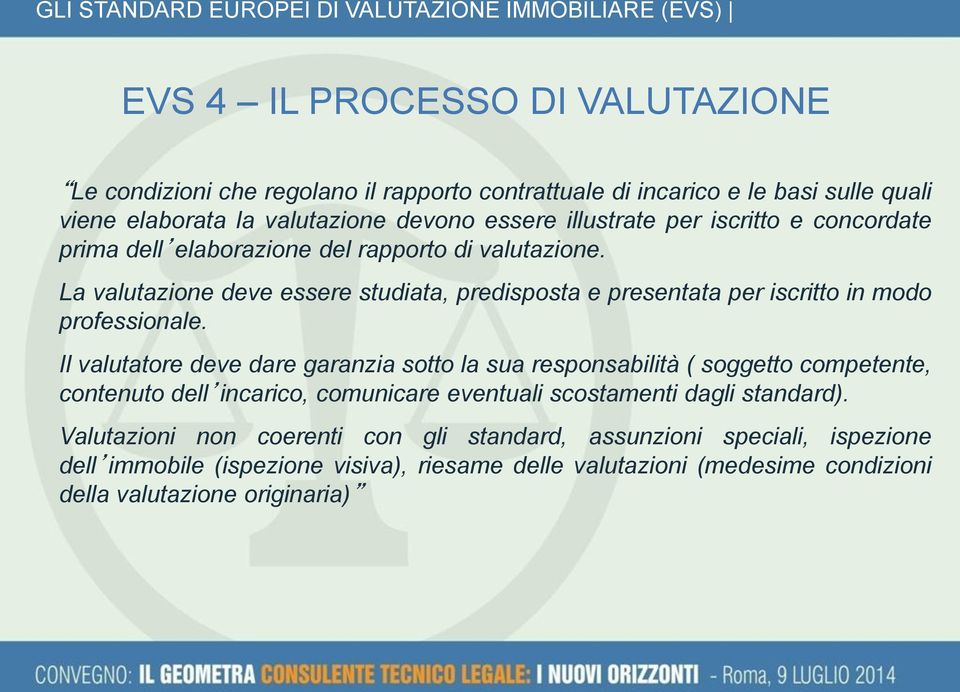 GLI STANDARD EUROPEI DI VALUTAZIONE IMMOBILIARE (EVS) |

EVS 4 – IL PROCESSO DI VALUTAZIONE

“Le condizioni che regolano il rapporto contrattuale di incarico e le basi sulle quali viene elaborata la valutazione devono essere illustrate per iscritto e concordate prima dell’elaborazione del rapporto di valutazione.

La valutazione deve essere studiata, predisposta e presentata per iscritto in modo professionale.

Il valutatore deve dare garanzia sotto la sua responsabilità ( soggetto competente, contenuto dell’incarico, comunicare eventuali scostamenti dagli standard).

Valutazioni non coerenti con gli standard, assunzioni speciali, ispezione dell’immobile (ispezione visiva), riesame delle valutazioni (medesime condizioni della valutazione originaria)”

CONVEGNO: IL GEOMETRA CONSULENTE TECNICO LEGALE: I NUOVI ORIZZONTI - Roma, 9 LUGLIO 2014